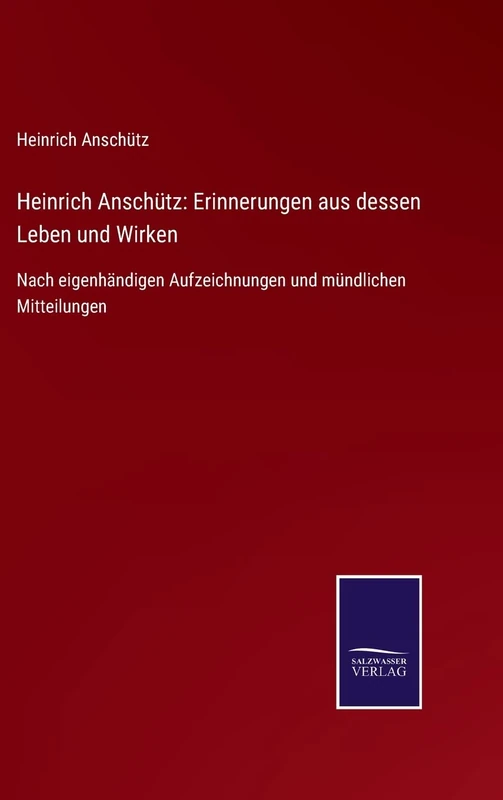 Heinrich Anschütz

Heinrich Anschütz: Erinnerungen aus dessen Leben und Wirken

Nach eigenhändigen Aufzeichnungen und mündlichen Mitteilungen

SALZWASSER VERLAG